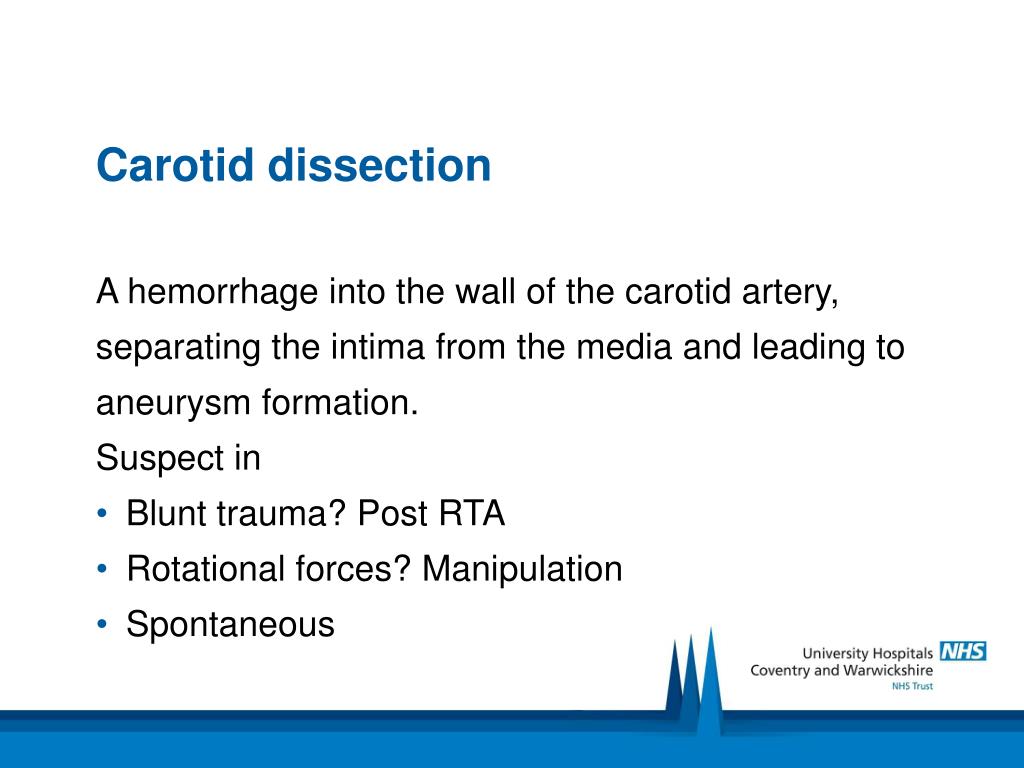 Carotid dissection

A hemorrhage into the wall of the carotid artery, separating the intima from the media and leading to aneurysm formation.
Suspect in
• Blunt trauma? Post RTA
• Rotational forces? Manipulation
• Spontaneous

University Hospitals NHS
Coventry and Warwickshire
NHS Trust